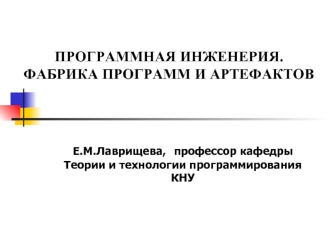 ПРОГРАММНАЯ ИНЖЕНЕРИЯ. ФАБРИКА ПРОГРАММ И АРТЕФАКТОВ

Е.М.Лаврищева, профессор кафедры Теории и технологии программирования КНУ